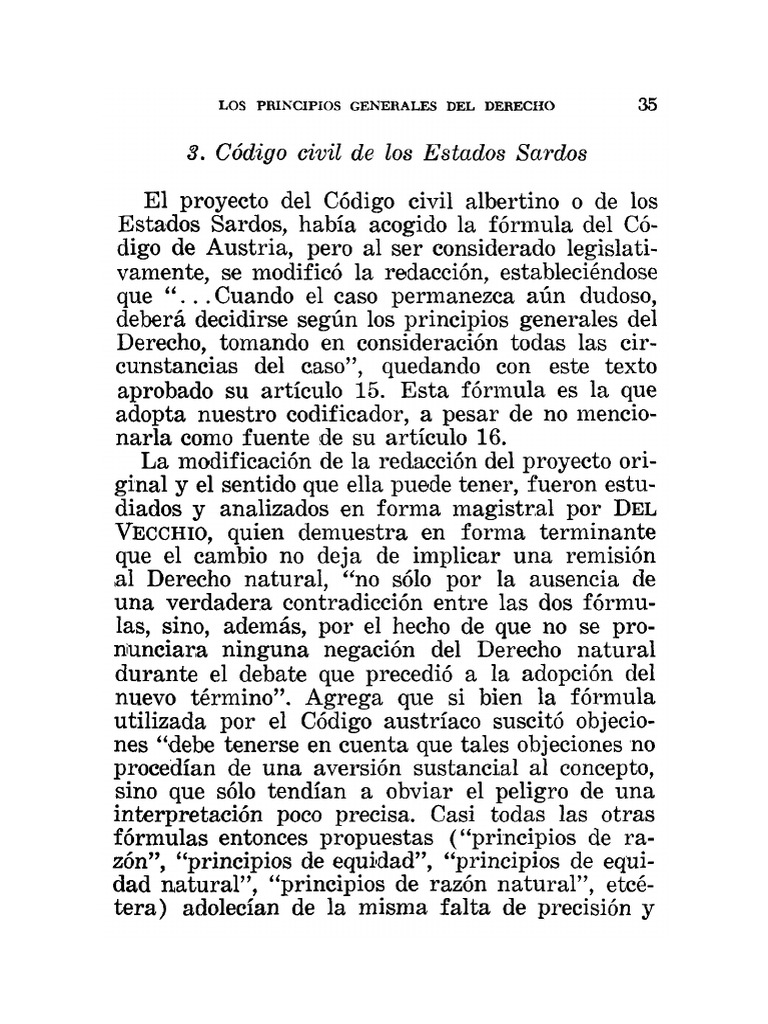 LOS PRINCIPIOS GENERALES DEL DERECHO 35

3. Código civil de los Estados Sardos

El proyecto del Código civil albertino o de los Estados Sardos, había acogido la fórmula del Código de Austria, pero al ser considerado legislativamente, se modificó la redacción, estableciéndose que "...Cuando el caso permanezca aún dudoso, deberá decidirse según los principios generales del Derecho, tomando en consideración todas las circunstancias del caso", quedando con este texto aprobado su artículo 15. Esta fórmula es la que adopta nuestro codificador, a pesar de no mencionarla como fuente de su artículo 16.

La modificación de la redacción del proyecto original y el sentido que ella puede tener, fueron estudiados y analizados en forma magistral por DEL VECCHIO, quien demuestra en forma terminante que el cambio no deja de implicar una remisión al Derecho natural, "no sólo por la ausencia de una verdadera contradicción entre las dos fórmulas, sino, además, por el hecho de que no se pronunciara ninguna negación del Derecho natural durante el debate que precedió a la adopción del nuevo término". Agrega que si bien la fórmula utilizada por el Código austríaco suscitó objeciones "debe tenerse en cuenta que tales objeciones no procedían de una aversión sustancial al concepto, sino que sólo tendían a obviar el peligro de una interpretación poco precisa. Casi todas las otras fórmulas entonces propuestas ("principios de razón", "principios de equidad", "principios de equidad natural", "principios de razón natural", etcétera) adolecían de la misma falta de precisión y